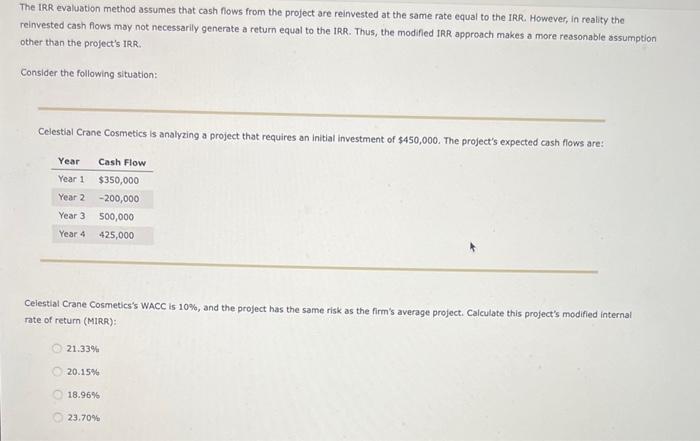 The IRR evaluation method assumes that cash flows from the project are reinvested at the same rate equal to the IRR. However, in reality the reinvested cash flows may not necessarily generate a return equal to the IRR. Thus, the modified IRR approach makes a more reasonable assumption other than the project's IRR.

Consider the following situation:

Celestial Crane Cosmetics is analyzing a project that requires an initial investment of $450,000. The project's expected cash flows are:

| Year | Cash Flow |
|---|---|
| Year 1 | $350,000 |
| Year 2 | -200,000 |
| Year 3 | 500,000 |
| Year 4 | 425,000 |

Celestial Crane Cosmetics's WACC is 10%, and the project has the same risk as the firm's average project. Calculate this project's modified internal rate of return (MIRR):

21.33%

20.15%

18.96%

23.70%